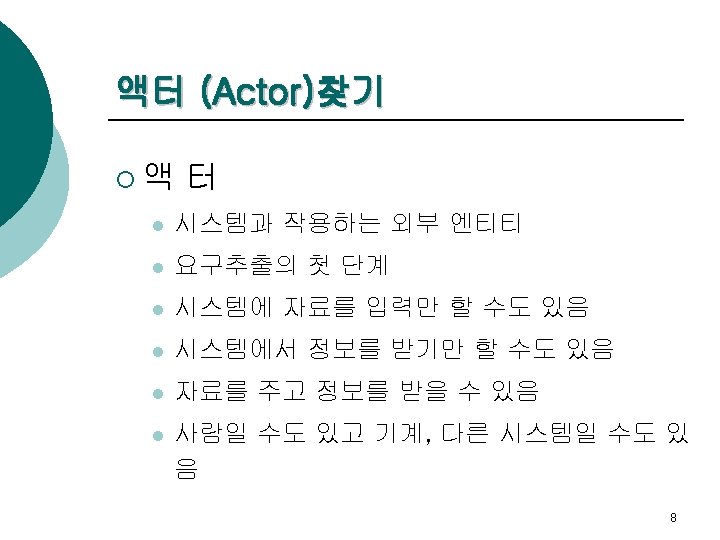 액터 (Actor)찾기

○ 액 터

• 시스템과 작용하는 외부 엔티티
• 요구추출의 첫 단계
• 시스템에 자료를 입력만 할 수도 있음
• 시스템에서 정보를 받기만 할 수도 있음
• 자료를 주고 정보를 받을 수 있음
• 사람일 수도 있고 기계, 다른 시스템일 수도 있음

8